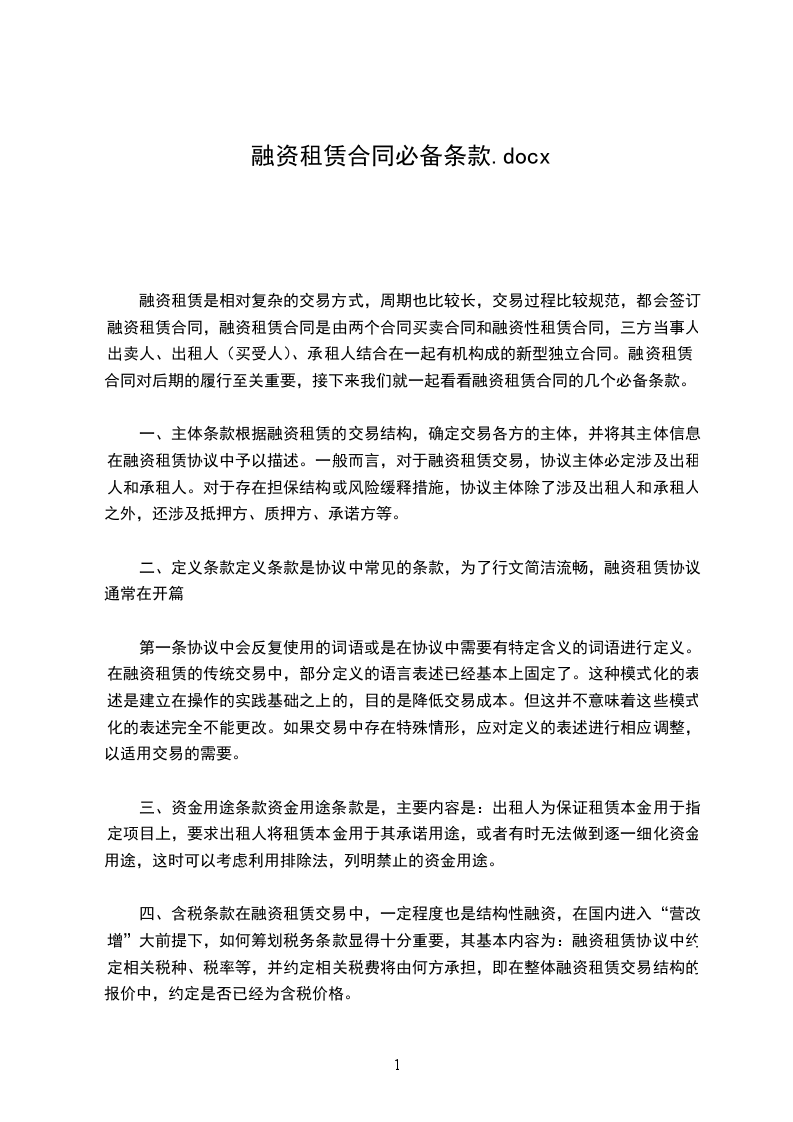 融资租赁合同必备条款.docx

融资租赁是相对复杂的交易方式，周期也比较长，交易过程比较规范，都会签订融资租赁合同，融资租赁合同是由两个合同买卖合同和融资性租赁合同，三方当事人出卖人、出租人（买受人）、承租人结合在一起有机构成的新型独立合同。融资租赁合同对后期的履行至关重要，接下来我们就一起看看融资租赁合同的几个必备条款。

一、主体条款根据融资租赁的交易结构，确定交易各方的主体，并将其主体信息在融资租赁协议中予以描述。一般而言，对于融资租赁交易，协议主体必定涉及出租人和承租人。对于存在担保结构或风险缓释措施，协议主体除了涉及出租人和承租人之外，还涉及抵押方、质押方、承诺方等。

二、定义条款定义条款是协议中常见的条款，为了行文简洁流畅，融资租赁协议通常在开篇

第一条协议中会反复使用的词语或是在协议中需要有特定含义的词语进行定义。在融资租赁的传统交易中，部分定义的语言表述已经基本上固定了。这种模式化的表述是建立在操作的实践基础之上的，目的是降低交易成本。但这并不意味着这些模式化的表述完全不能更改。如果交易中存在特殊情形，应对定义的表述进行相应调整，以适用交易的需要。

三、资金用途条款资金用途条款是，主要内容是：出租人为保证租赁本金用于指定项目上，要求出租人将租赁本金用于其承诺用途，或者有时无法做到逐一细化资金用途，这时可以考虑利用排除法，列明禁止的资金用途。

四、含税条款在融资租赁交易中，一定程度也是结构性融资，在国内进入“营改增”大前提下，如何筹划税务条款显得十分重要，其基本内容为：融资租赁协议中约定相关税种、税率等，并约定相关税费将由何方承担，即在整体融资租赁交易结构的报价中，约定是否已经为含税价格。

1